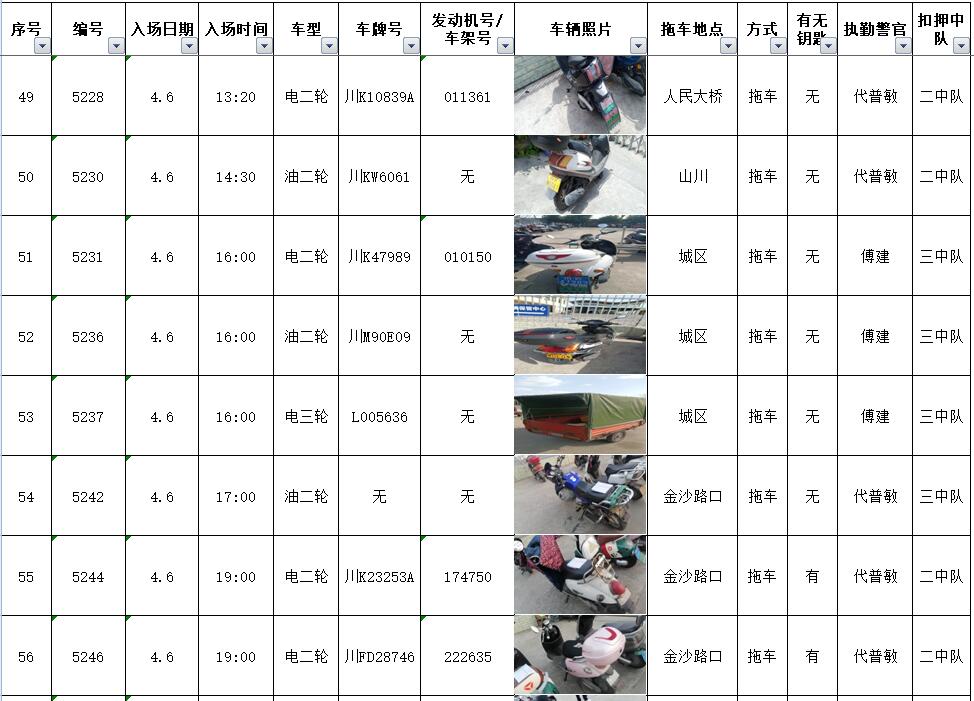 | 序号 | 编号 | 入场日期 | 入场时间 | 车型 | 车牌号 | 发动机号/车架号 | 车辆照片 | 拖车地点 | 方式 | 有无钥匙 | 执勤警官 | 扣押中队 |
|---|---|---|---|---|---|---|---|---|---|---|---|---|
| 49 | 5228 | 4.6 | 13:20 | 电二轮 | 川K10839A | 011361 | | 人民大桥 | 拖车 | 无 | 代普敏 | 二中队 |
| 50 | 5230 | 4.6 | 14:30 | 油二轮 | 川KW6061 | 无 | | 山川 | 拖车 | 无 | 代普敏 | 二中队 |
| 51 | 5231 | 4.6 | 16:00 | 电二轮 | 川K47989 | 010150 | | 城区 | 拖车 | 无 | 傅建 | 三中队 |
| 52 | 5236 | 4.6 | 16:00 | 油二轮 | 川M90E09 | 无 | | 城区 | 拖车 | 无 | 傅建 | 三中队 |
| 53 | 5237 | 4.6 | 16:00 | 电三轮 | L005636 | 无 | | 城区 | 拖车 | 无 | 傅建 | 三中队 |
| 54 | 5242 | 4.6 | 17:00 | 油二轮 | 无 | 无 | | 金沙路口 | 拖车 | 无 | 代普敏 | 三中队 |
| 55 | 5244 | 4.6 | 19:00 | 电二轮 | 川K23253A | 174750 | | 金沙路口 | 拖车 | 有 | 代普敏 | 二中队 |
| 56 | 5246 | 4.6 | 19:00 | 电二轮 | 川FD28746 | 222635 | | 金沙路口 | 拖车 | 有 | 代普敏 | 二中队 |